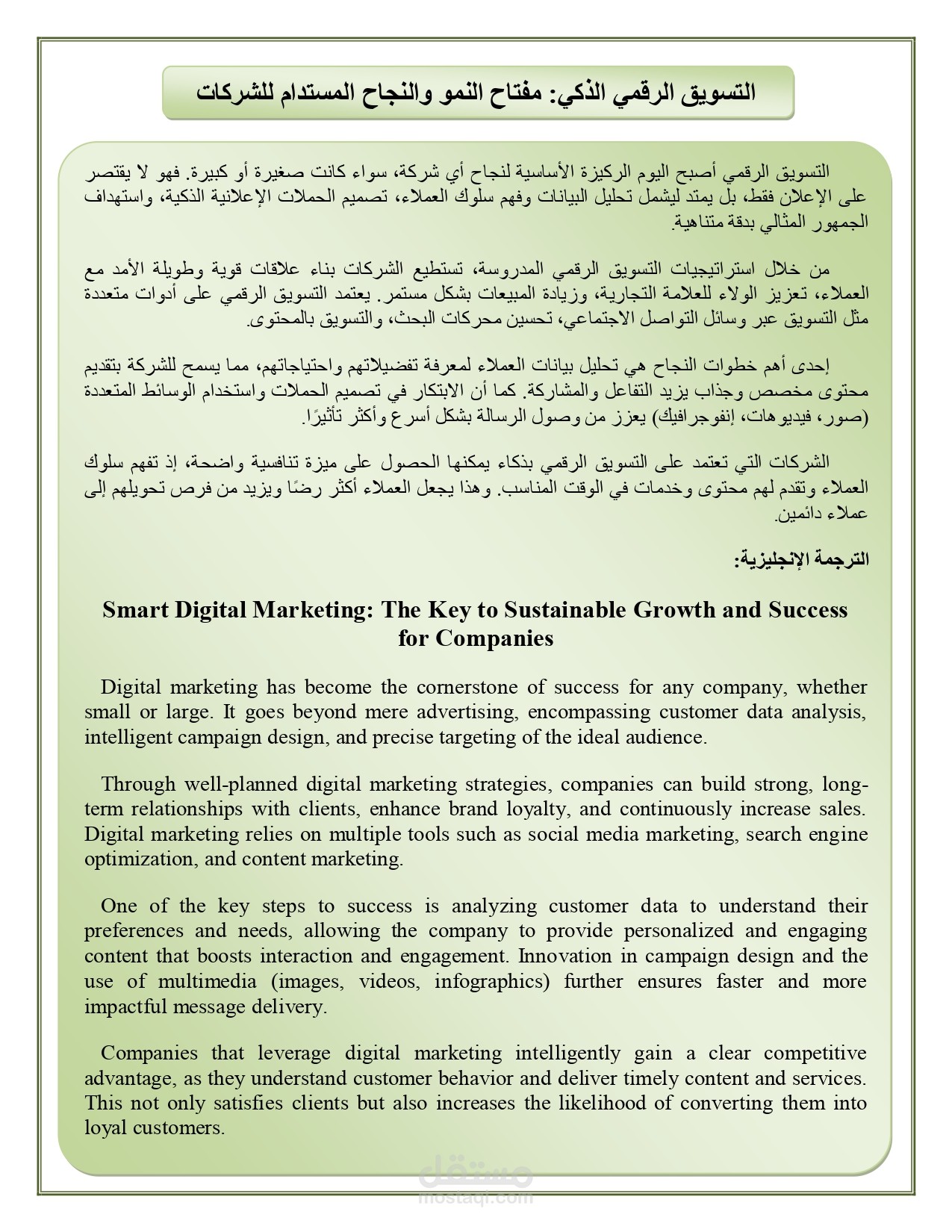 التسويق الرقمي الذكي: مفتاح النمو والنجاح المستدام للشركات

التسويق الرقمي أصبح اليوم الركيزة الأساسية لنجاح أي شركة، سواء كانت صغيرة أو كبيرة. فهو لا يقتصر على الإعلان فقط، بل يمتد ليشمل تحليل البيانات وفهم سلوك العملاء، تصميم الحملات الإعلانية الذكية، واستهداف الجمهور المثالي بدقة متناهية.

من خلال استراتيجيات التسويق الرقمي المدروسة، تستطيع الشركات بناء علاقات قوية وطويلة الأمد مع العملاء، تعزيز الولاء للعلامة التجارية، وزيادة المبيعات بشكل مستمر. يعتمد التسويق الرقمي على أدوات متعددة مثل التسويق عبر وسائل التواصل الاجتماعي، تحسين محركات البحث، والتسويق بالمحتوى.

إحدى أهم خطوات النجاح هي تحليل بيانات العملاء لمعرفة تفضيلاتهم واحتياجاتهم، مما يسمح للشركة بتقديم محتوى مخصص وجذاب يزيد التفاعل والمشاركة. كما أن الابتكار في تصميم الحملات واستخدام الوسائط المتعددة (صور، فيديوهات، إنفوجرافيك) يعزز من وصول الرسالة بشكل أسرع وأكثر تأثيرًا.

الشركات التي تعتمد على التسويق الرقمي بذكاء يمكنها الحصول على ميزة تنافسية واضحة، إذ تفهم سلوك العملاء وتقدم لهم محتوى وخدمات في الوقت المناسب. وهذا يجعل العملاء أكثر رضًا ويزيد من فرص تحويلهم إلى عملاء دائمين.

الترجمة الإنجليزية:

Smart Digital Marketing: The Key to Sustainable Growth and Success for Companies

Digital marketing has become the cornerstone of success for any company, whether small or large. It goes beyond mere advertising, encompassing customer data analysis, intelligent campaign design, and precise targeting of the ideal audience.

Through well-planned digital marketing strategies, companies can build strong, long-term relationships with clients, enhance brand loyalty, and continuously increase sales. Digital marketing relies on multiple tools such as social media marketing, search engine optimization, and content marketing.

One of the key steps to success is analyzing customer data to understand their preferences and needs, allowing the company to provide personalized and engaging content that boosts interaction and engagement. Innovation in campaign design and the use of multimedia (images, videos, infographics) further ensures faster and more impactful message delivery.

Companies that leverage digital marketing intelligently gain a clear competitive advantage, as they understand customer behavior and deliver timely content and services. This not only satisfies clients but also increases the likelihood of converting them into loyal customers.

مستقل
mostaql.com